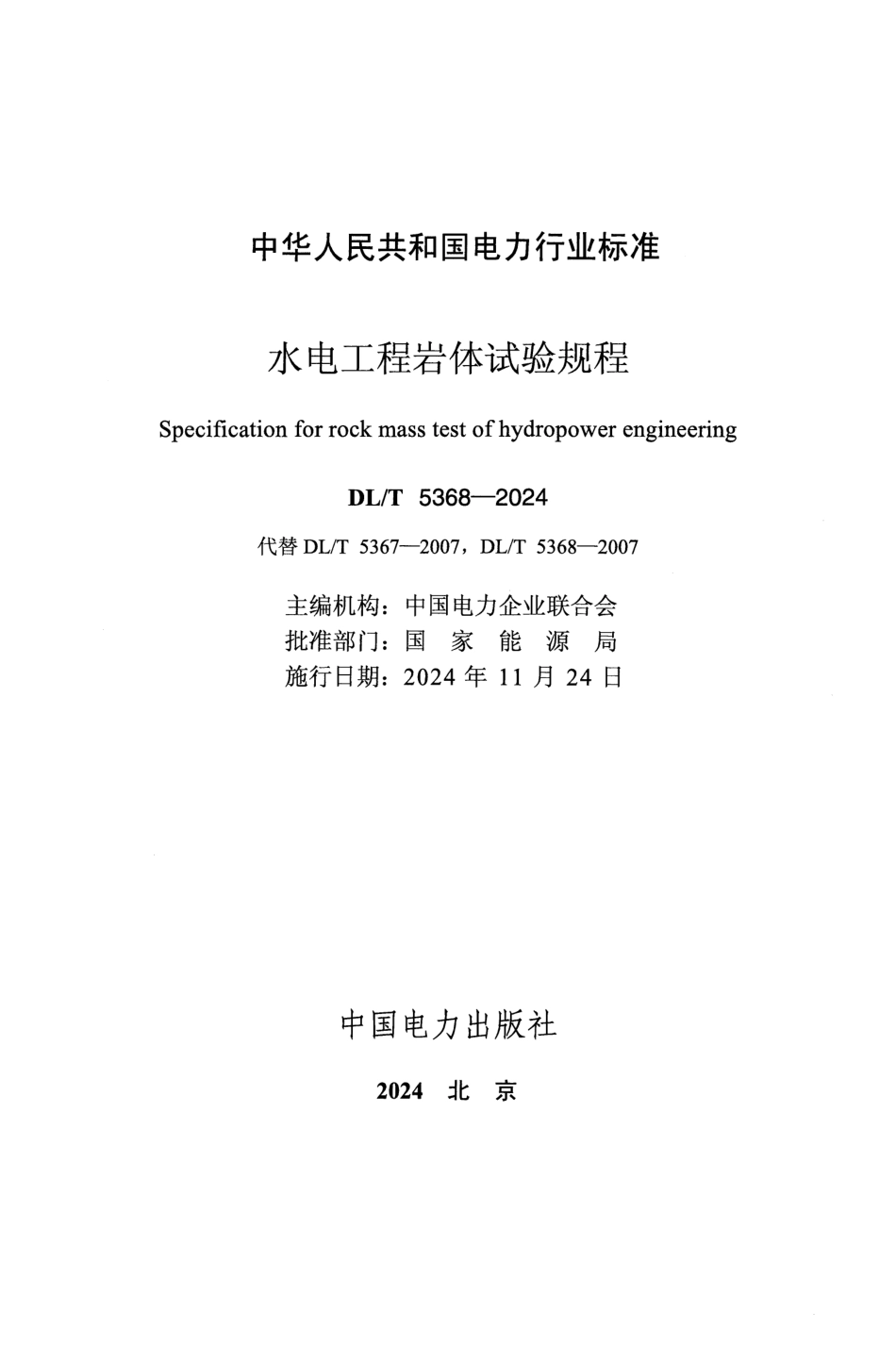 中华人民共和国电力行业标准

水电工程岩体试验规程

Specification for rock mass test of hydropower engineering

DL/T 5368—2024

代替 DL/T 5367—2007，DL/T 5368—2007

主编机构：中国电力企业联合会
批准部门：国 家 能 源 局
施行日期：2024 年 11 月 24 日

中国电力出版社

2024 北 京